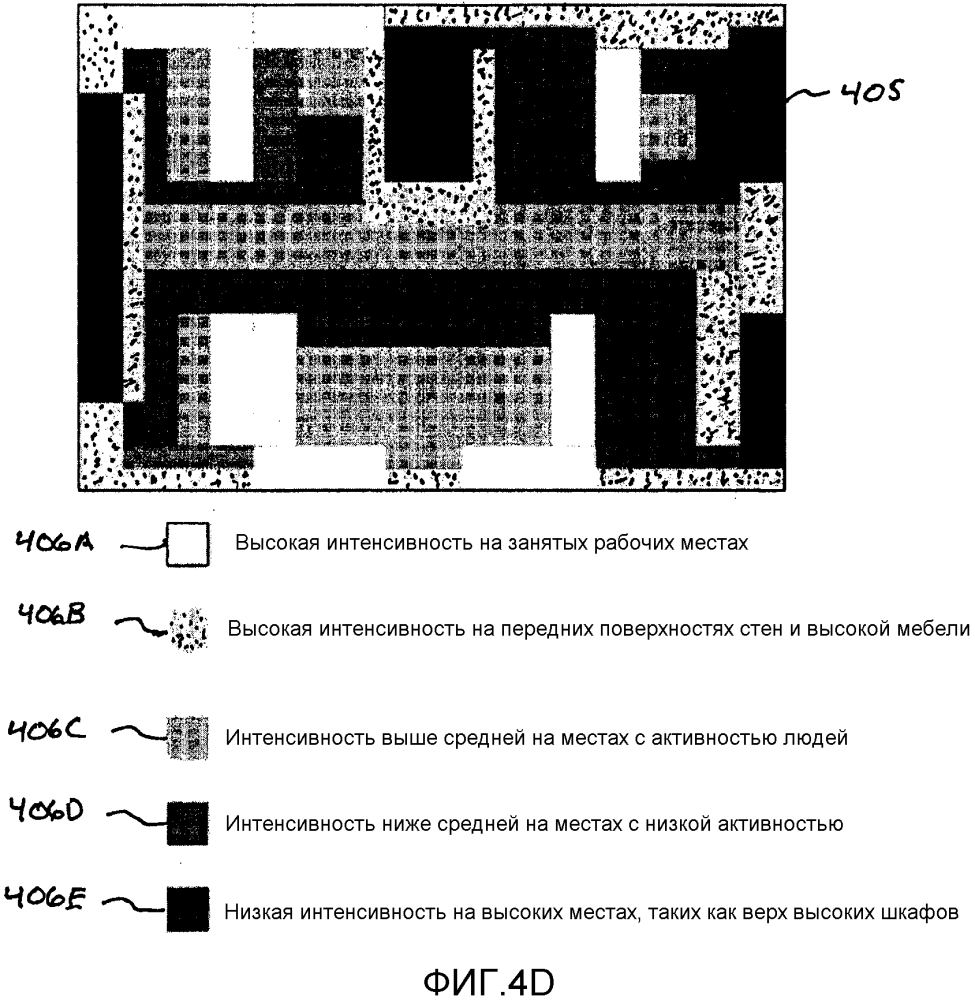 405

406A Высокая интенсивность на занятых рабочих местах

406B Высокая интенсивность на передних поверхностях стен и высокой мебели

406C Интенсивность выше средней на местах с активностью людей

406D Интенсивность ниже средней на местах с низкой активностью

406E Низкая интенсивность на высоких местах, таких как верх высоких шкафов

ФИГ.4D